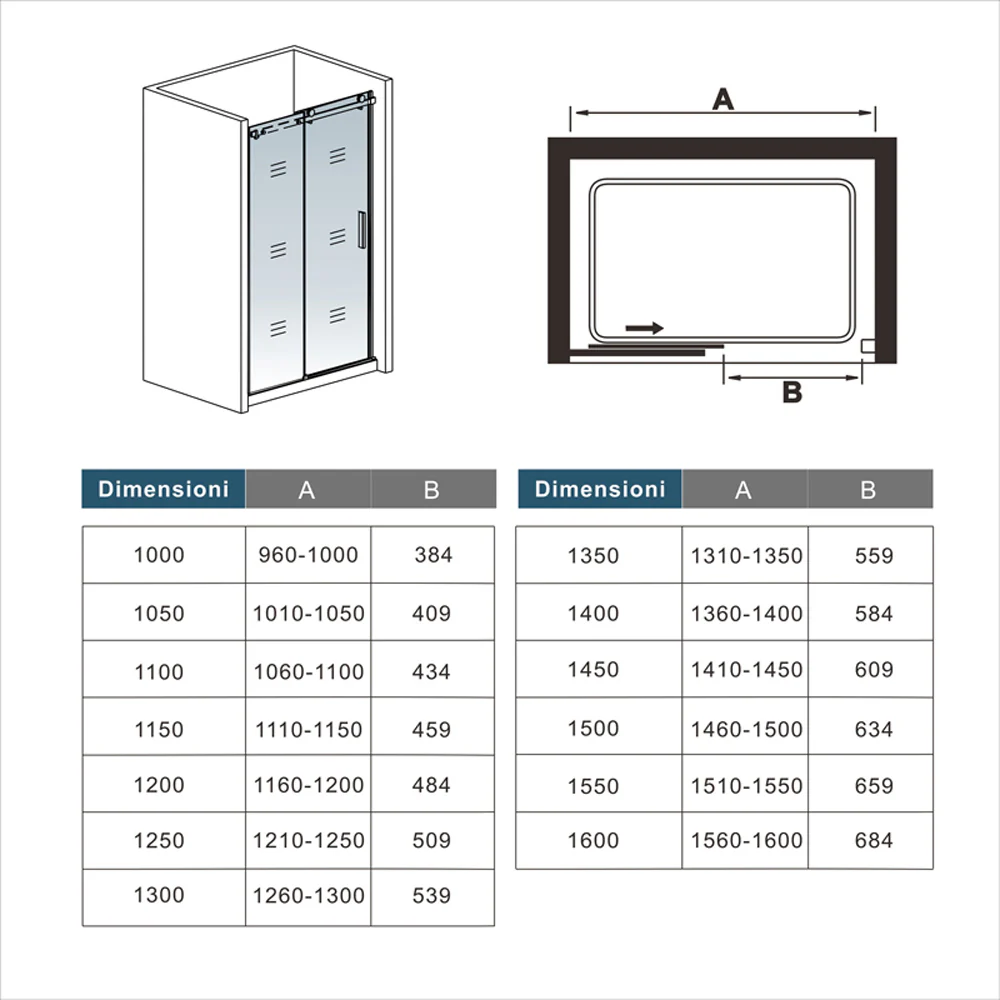 A

B

| Dimensioni | A | B |
|---|---|---|
| 1000 | 960-1000 | 384 |
| 1050 | 1010-1050 | 409 |
| 1100 | 1060-1100 | 434 |
| 1150 | 1110-1150 | 459 |
| 1200 | 1160-1200 | 484 |
| 1250 | 1210-1250 | 509 |
| 1300 | 1260-1300 | 539 |

| Dimensioni | A | B |
|---|---|---|
| 1350 | 1310-1350 | 559 |
| 1400 | 1360-1400 | 584 |
| 1450 | 1410-1450 | 609 |
| 1500 | 1460-1500 | 634 |
| 1550 | 1510-1550 | 659 |
| 1600 | 1560-1600 | 684 |